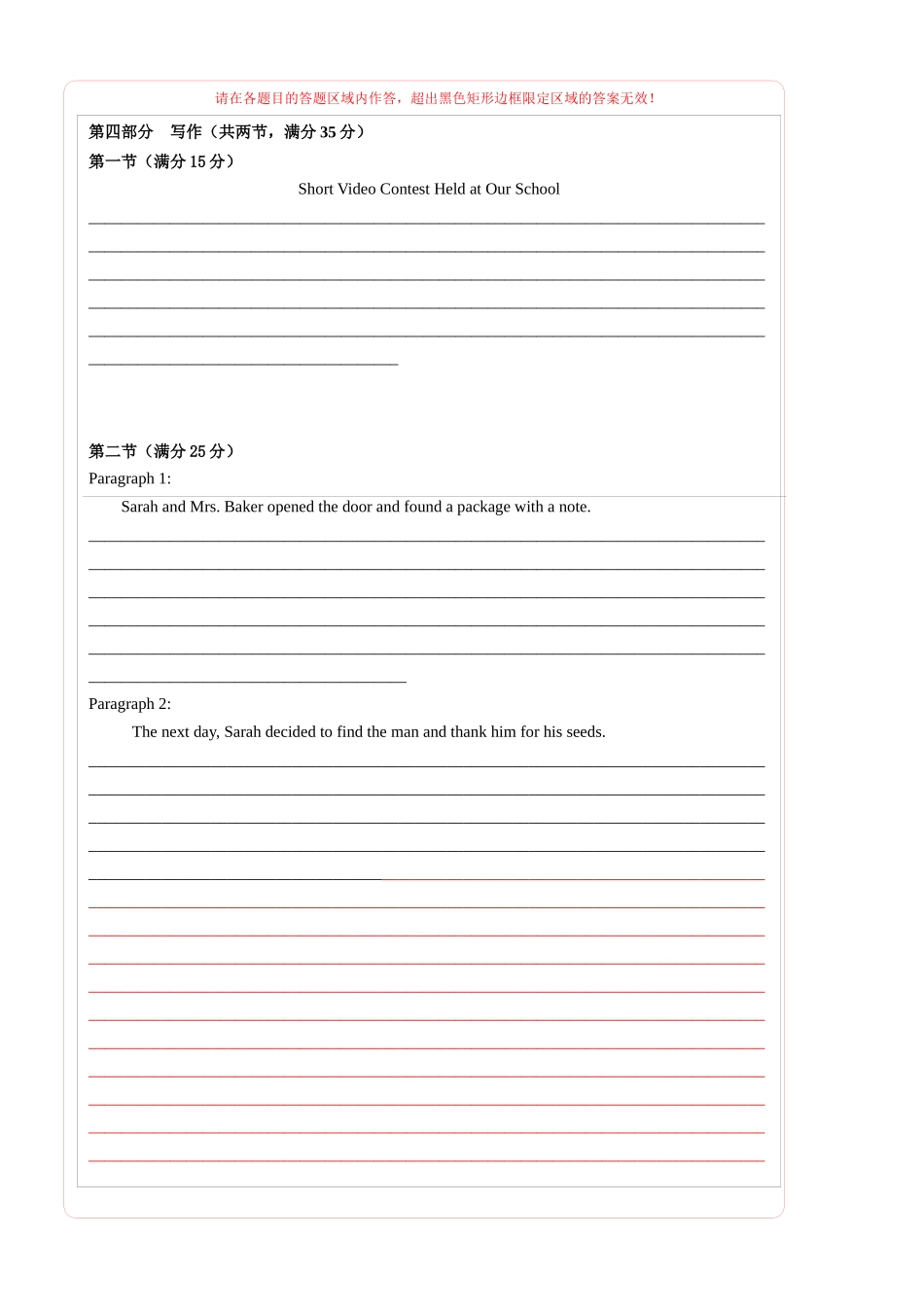 请在各题目的答题区域内作答，超出黑色矩形边框限定区域的答案无效！

第四部分　写作（共两节，满分 35 分）

第一节（满分 15 分）

Short Video Contest Held at Our School

第二节（满分 25 分）

Paragraph 1:

Sarah and Mrs. Baker opened the door and found a package with a note.

Paragraph 2:

The next day, Sarah decided to find the man and thank him for his seeds.